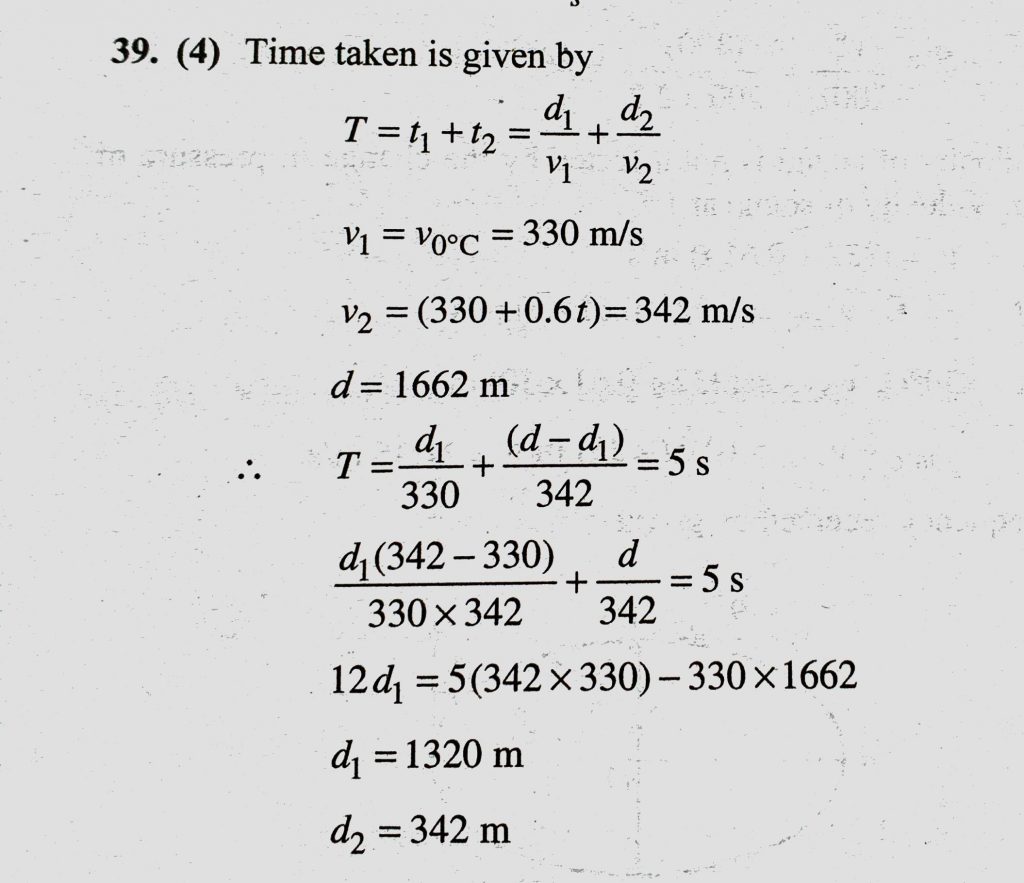 39. (4) Time taken is given by

$T = t_1 + t_2 = \frac{d_1}{v_1} + \frac{d_2}{v_2}$

$v_1 = v_{0°C} = 330$ m/s

$v_2 = (330 + 0.6t) = 342$ m/s

$d = 1662$ m

$\therefore \quad T = \frac{d_1}{330} + \frac{(d - d_1)}{342} = 5$ s

$\frac{d_1(342 - 330)}{330 \times 342} + \frac{d}{342} = 5$ s

$12d_1 = 5(342 \times 330) - 330 \times 1662$

$d_1 = 1320$ m

$d_2 = 342$ m